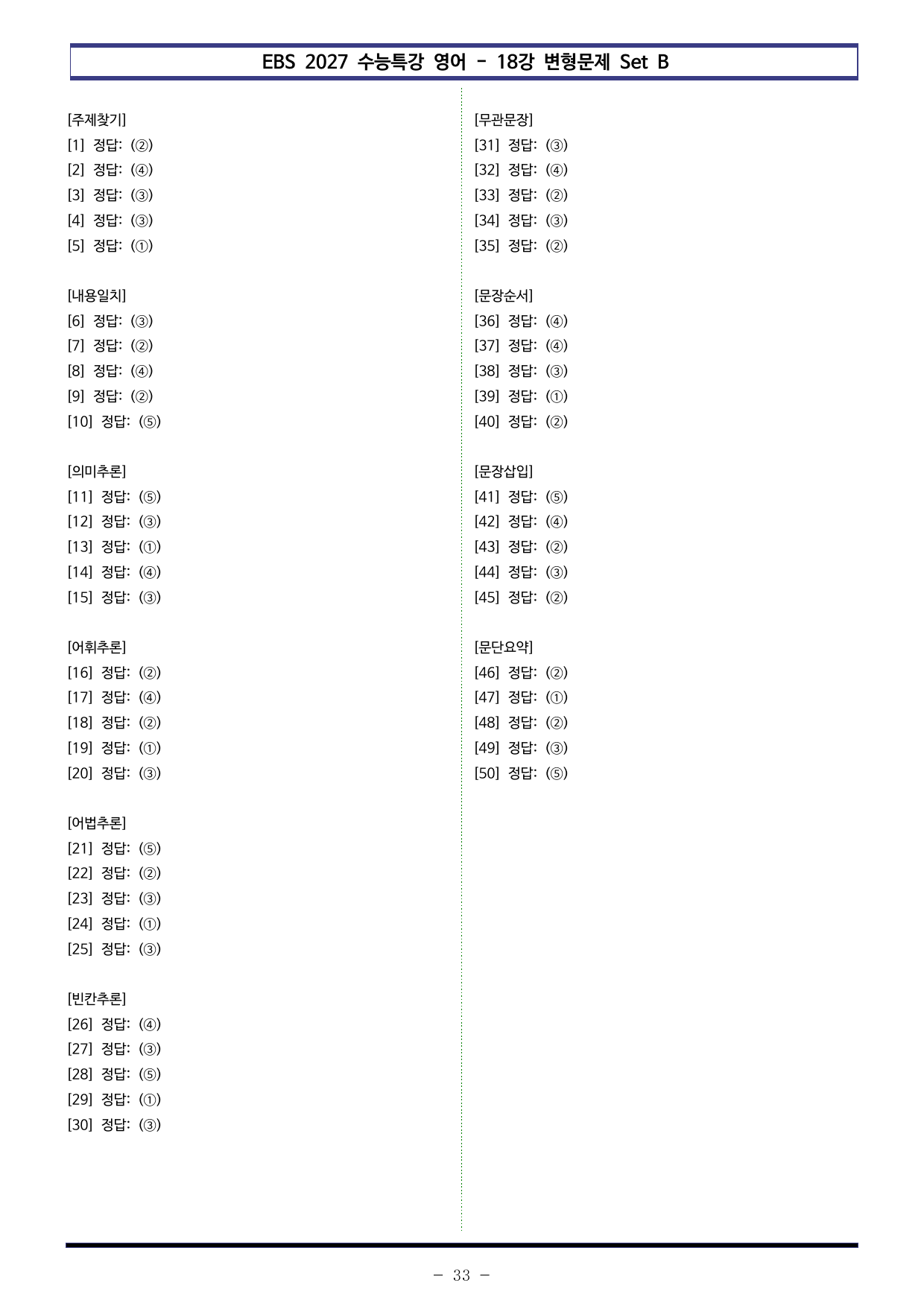 EBS 2027 수능특강 영어 - 18강 변형문제 Set B

[주제찾기]
[1] 정답: (②)
[2] 정답: (④)
[3] 정답: (③)
[4] 정답: (③)
[5] 정답: (①)

[내용일치]
[6] 정답: (③)
[7] 정답: (②)
[8] 정답: (④)
[9] 정답: (②)
[10] 정답: (⑤)

[의미추론]
[11] 정답: (⑤)
[12] 정답: (③)
[13] 정답: (①)
[14] 정답: (④)
[15] 정답: (③)

[어휘추론]
[16] 정답: (②)
[17] 정답: (④)
[18] 정답: (②)
[19] 정답: (①)
[20] 정답: (③)

[어법추론]
[21] 정답: (⑤)
[22] 정답: (②)
[23] 정답: (③)
[24] 정답: (①)
[25] 정답: (③)

[빈칸추론]
[26] 정답: (④)
[27] 정답: (③)
[28] 정답: (⑤)
[29] 정답: (①)
[30] 정답: (③)

[무관문장]
[31] 정답: (③)
[32] 정답: (④)
[33] 정답: (②)
[34] 정답: (③)
[35] 정답: (②)

[문장순서]
[36] 정답: (④)
[37] 정답: (④)
[38] 정답: (③)
[39] 정답: (①)
[40] 정답: (②)

[문장삽입]
[41] 정답: (⑤)
[42] 정답: (④)
[43] 정답: (②)
[44] 정답: (③)
[45] 정답: (②)

[문단요약]
[46] 정답: (②)
[47] 정답: (①)
[48] 정답: (②)
[49] 정답: (③)
[50] 정답: (⑤)

- 33 -